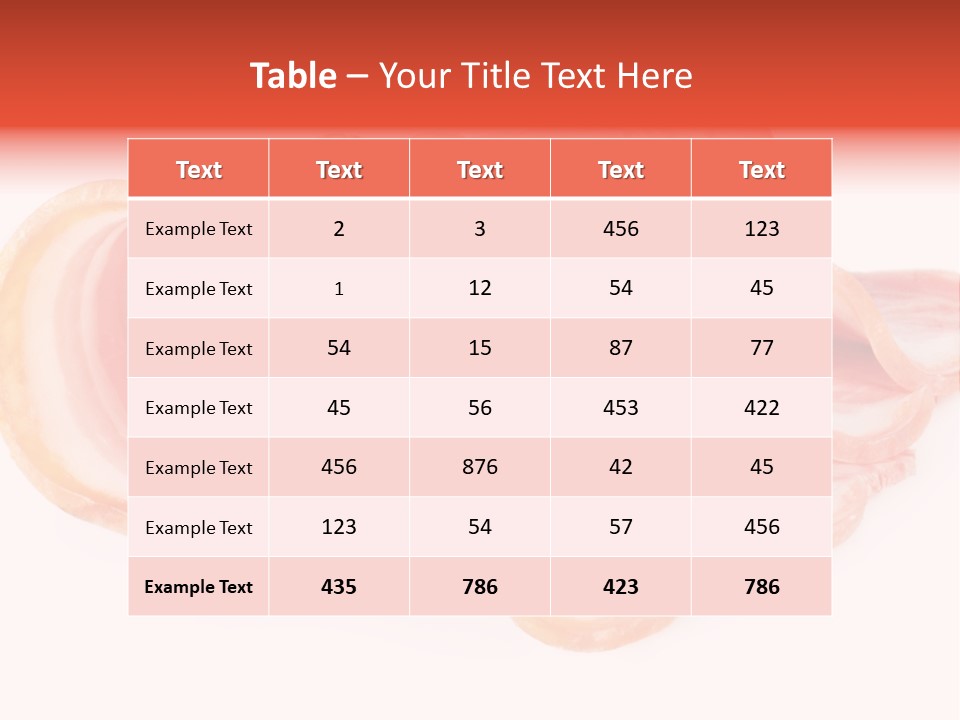 Table – Your Title Text Here

| Text | Text | Text | Text | Text |
|---|---|---|---|---|
| Example Text | 2 | 3 | 456 | 123 |
| Example Text | 1 | 12 | 54 | 45 |
| Example Text | 54 | 15 | 87 | 77 |
| Example Text | 45 | 56 | 453 | 422 |
| Example Text | 456 | 876 | 42 | 45 |
| Example Text | 123 | 54 | 57 | 456 |
| Example Text | 435 | 786 | 423 | 786 |